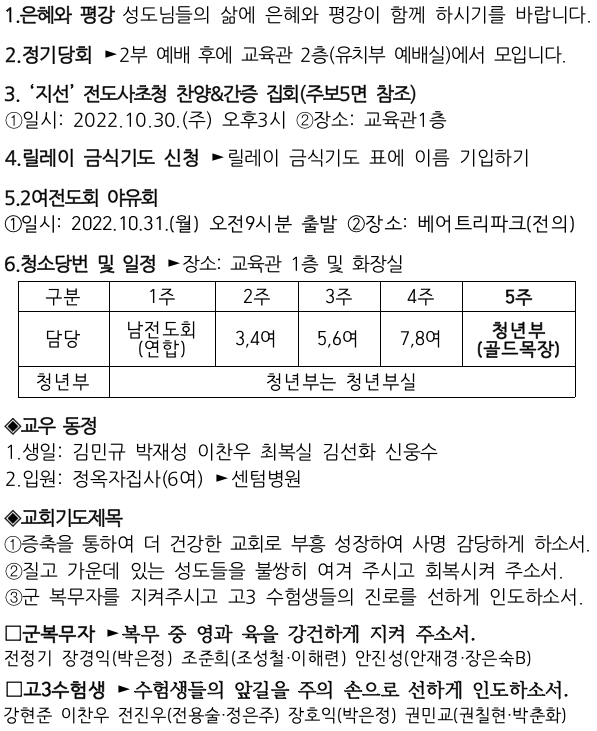 1.은혜와 평강 성도님들의 삶에 은혜와 평강이 함께 하시기를 바랍니다.

2.정기당회 ►2부 예배 후에 교육관 2층(유치부 예배실)에서 모입니다.

3. '지선' 전도사초청 찬양&간증 집회(주보5면 참조)
①일시: 2022.10.30.(주) 오후3시 ②장소: 교육관1층

4.릴레이 금식기도 신청 ►릴레이 금식기도 표에 이름 기입하기

5.2여전도회 야유회
①일시: 2022.10.31.(월) 오전9시분 출발 ②장소: 베어트리파크(전의)

6.청소당번 및 일정 ►장소: 교육관 1층 및 화장실

| 구분 | 1주 | 2주 | 3주 | 4주 | 5주 |
|---|---|---|---|---|---|
| 담당 | 남전도회 (연합) | 3,4여 | 5,6여 | 7,8여 | 청년부 (골드목장) |
| 청년부 | 청년부는 청년부실 | | | | |

◈교우 동정
1.생일: 김민규 박재성 이찬우 최복실 김선화 신웅수
2.입원: 정옥자집사(6여) ►센텀병원

◈교회기도제목
①증축을 통하여 더 건강한 교회로 부흥 성장하여 사명 감당하게 하소서.
②질고 가운데 있는 성도들을 불쌍히 여겨 주시고 회복시켜 주소서.
③군 복무자를 지켜주시고 고3 수험생들의 진로를 선하게 인도하소서.

□군복무자 ►복무 중 영과 육을 강건하게 지켜 주소서.
전정기 장경익(박은정) 조준희(조성철·이해련) 안진성(안재경·장은숙B)

□고3수험생 ►수험생들의 앞길을 주의 손으로 선하게 인도하소서.
강현준 이찬우 전진우(전용술·정은주) 장호익(박은정) 권민교(권칠현·박춘화)